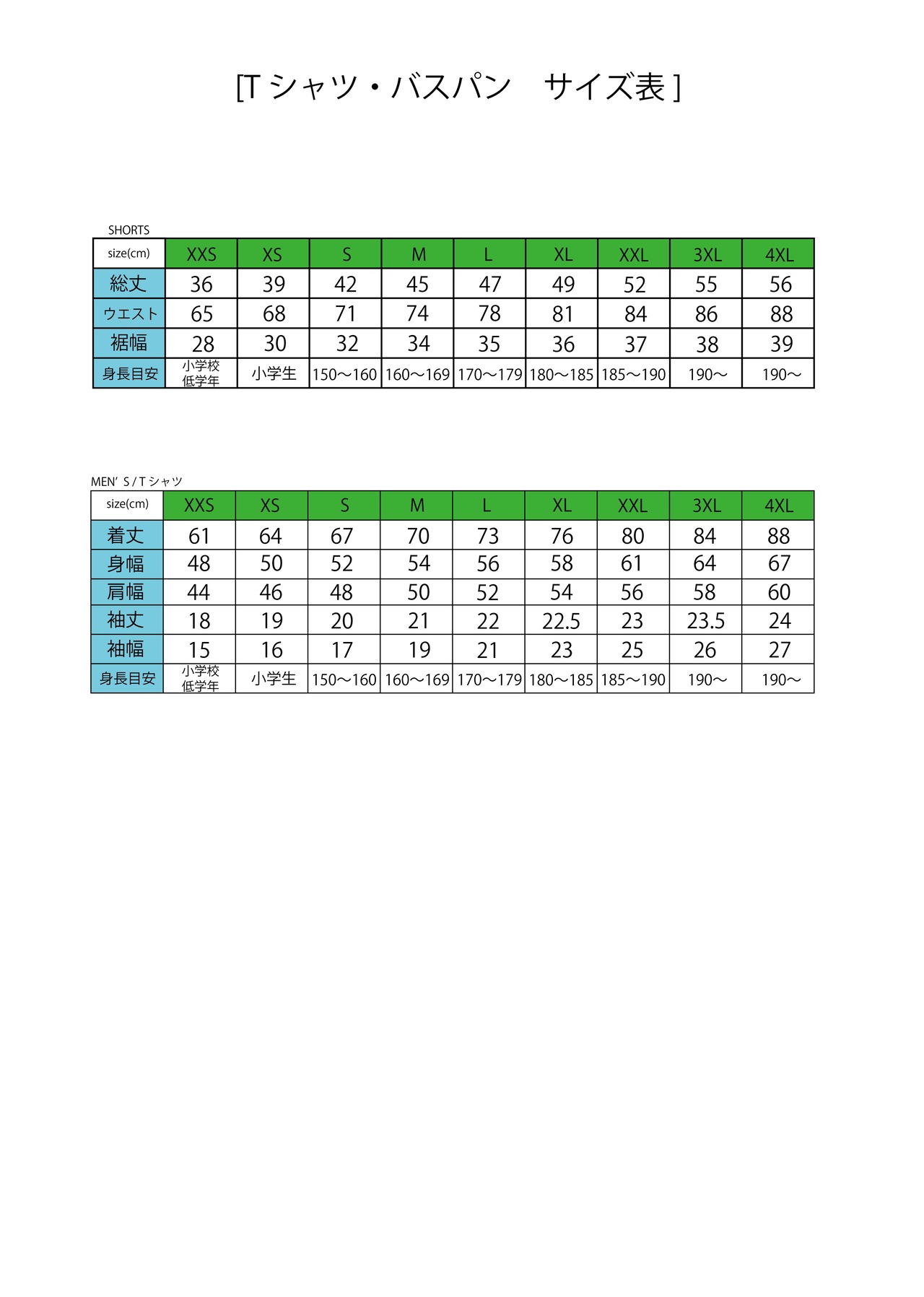 [T シャツ・バスパン　サイズ表 ]

SHORTS

| size(cm) | XXS | XS | S | M | L | XL | XXL | 3XL | 4XL |
|---|---|---|---|---|---|---|---|---|---|
| 総丈 | 36 | 39 | 42 | 45 | 47 | 49 | 52 | 55 | 56 |
| ウエスト | 65 | 68 | 71 | 74 | 78 | 81 | 84 | 86 | 88 |
| 裾幅 | 28 | 30 | 32 | 34 | 35 | 36 | 37 | 38 | 39 |
| 身長目安 | 小学校 低学年 | 小学生 | 150〜160 | 160〜169 | 170〜179 | 180〜185 | 185〜190 | 190〜 | 190〜 |

MEN' S / T シャツ

| size(cm) | XXS | XS | S | M | L | XL | XXL | 3XL | 4XL |
|---|---|---|---|---|---|---|---|---|---|
| 着丈 | 61 | 64 | 67 | 70 | 73 | 76 | 80 | 84 | 88 |
| 身幅 | 48 | 50 | 52 | 54 | 56 | 58 | 61 | 64 | 67 |
| 肩幅 | 44 | 46 | 48 | 50 | 52 | 54 | 56 | 58 | 60 |
| 袖丈 | 18 | 19 | 20 | 21 | 22 | 22.5 | 23 | 23.5 | 24 |
| 袖幅 | 15 | 16 | 17 | 19 | 21 | 23 | 25 | 26 | 27 |
| 身長目安 | 小学校 低学年 | 小学生 | 150〜160 | 160〜169 | 170〜179 | 180〜185 | 185〜190 | 190〜 | 190〜 |